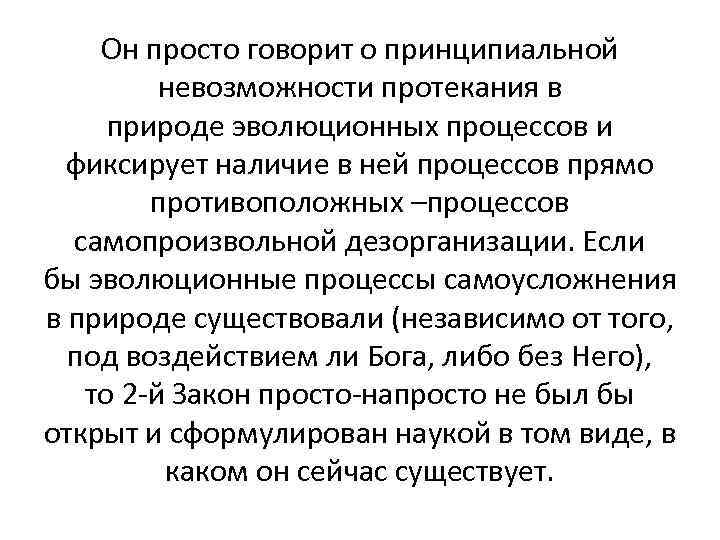 Он просто говорит о принципиальной невозможности протекания в природе эволюционных процессов и фиксирует наличие в ней процессов прямо противоположных –процессов самопроизвольной дезорганизации. Если бы эволюционные процессы самоусложнения в природе существовали (независимо от того, под воздействием ли Бога, либо без Него), то 2-й Закон просто-напросто не был бы открыт и сформулирован наукой в том виде, в каком он сейчас существует.